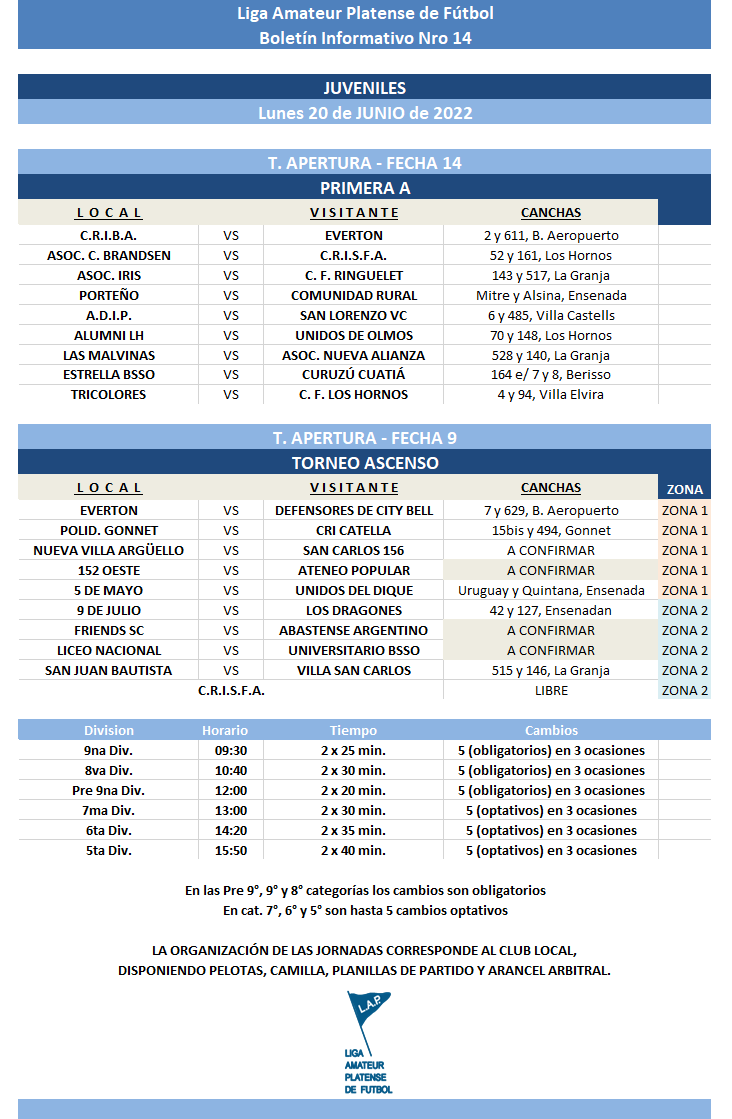 Liga Amateur Platense de Fútbol
Boletín Informativo Nro 14

JUVENILES
Lunes 20 de JUNIO de 2022

T. APERTURA - FECHA 14
PRIMERA A

| L O C A L | | V I S I T A N T E | CANCHAS |
|---|---|---|---|
| C.R.I.B.A. | VS | EVERTON | 2 y 611, B. Aeropuerto |
| ASOC. C. BRANDSEN | VS | C.R.I.S.F.A. | 52 y 161, Los Hornos |
| ASOC. IRIS | VS | C. F. RINGUELET | 143 y 517, La Granja |
| PORTEÑO | VS | COMUNIDAD RURAL | Mitre y Alsina, Ensenada |
| A.D.I.P. | VS | SAN LORENZO VC | 6 y 485, Villa Castells |
| ALUMNI LH | VS | UNIDOS DE OLMOS | 70 y 148, Los Hornos |
| LAS MALVINAS | VS | ASOC. NUEVA ALIANZA | 528 y 140, La Granja |
| ESTRELLA BSSO | VS | CURUZÚ CUATIÁ | 164 e/ 7 y 8, Berisso |
| TRICOLORES | VS | C. F. LOS HORNOS | 4 y 94, Villa Elvira |

T. APERTURA - FECHA 9
TORNEO ASCENSO

| L O C A L | | V I S I T A N T E | CANCHAS | ZONA |
|---|---|---|---|---|
| EVERTON | VS | DEFENSORES DE CITY BELL | 7 y 629, B. Aeropuerto | ZONA 1 |
| POLID. GONNET | VS | CRI CATELLA | 15bis y 494, Gonnet | ZONA 1 |
| NUEVA VILLA ARGÜELLO | VS | SAN CARLOS 156 | A CONFIRMAR | ZONA 1 |
| 152 OESTE | VS | ATENEO POPULAR | A CONFIRMAR | ZONA 1 |
| 5 DE MAYO | VS | UNIDOS DEL DIQUE | Uruguay y Quintana, Ensenada | ZONA 1 |
| 9 DE JULIO | VS | LOS DRAGONES | 42 y 127, Ensenadan | ZONA 2 |
| FRIENDS SC | VS | ABASTENSE ARGENTINO | A CONFIRMAR | ZONA 2 |
| LICEO NACIONAL | VS | UNIVERSITARIO BSSO | A CONFIRMAR | ZONA 2 |
| SAN JUAN BAUTISTA | VS | VILLA SAN CARLOS | 515 y 146, La Granja | ZONA 2 |
| C.R.I.S.F.A. | | | LIBRE | ZONA 2 |

| Division | Horario | Tiempo | Cambios |
|---|---|---|---|
| 9na Div. | 09:30 | 2 x 25 min. | 5 (obligatorios) en 3 ocasiones |
| 8va Div. | 10:40 | 2 x 30 min. | 5 (obligatorios) en 3 ocasiones |
| Pre 9na Div. | 12:00 | 2 x 20 min. | 5 (obligatorios) en 3 ocasiones |
| 7ma Div. | 13:00 | 2 x 30 min. | 5 (optativos) en 3 ocasiones |
| 6ta Div. | 14:20 | 2 x 35 min. | 5 (optativos) en 3 ocasiones |
| 5ta Div. | 15:50 | 2 x 40 min. | 5 (optativos) en 3 ocasiones |

En las Pre 9°, 9° y 8° categorías los cambios son obligatorios
En cat. 7°, 6° y 5° son hasta 5 cambios optativos

LA ORGANIZACIÓN DE LAS JORNADAS CORRESPONDE AL CLUB LOCAL, DISPONIENDO PELOTAS, CAMILLA, PLANILLAS DE PARTIDO Y ARANCEL ARBITRAL.

L.A.P.
LIGA AMATEUR PLATENSE DE FUTBOL